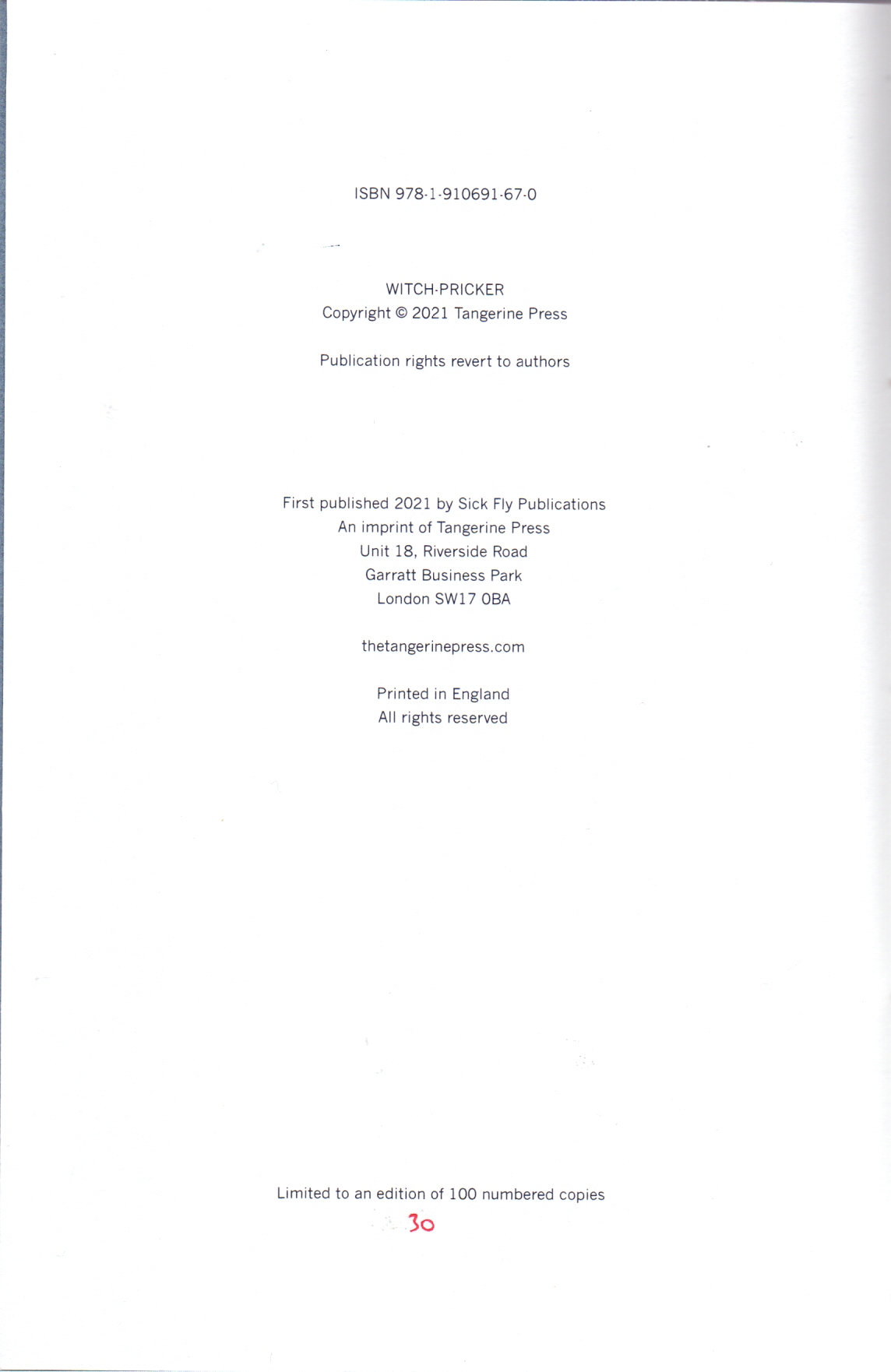 ISBN 978-1-910691-67-0

WITCH-PRICKER
Copyright © 2021 Tangerine Press

Publication rights revert to authors

First published 2021 by Sick Fly Publications
An imprint of Tangerine Press
Unit 18, Riverside Road
Garratt Business Park
London SW17 0BA

thetangerinepress.com

Printed in England
All rights reserved

Limited to an edition of 100 numbered copies
30